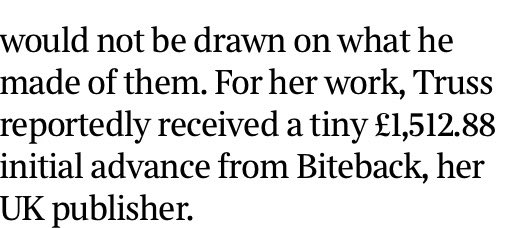 would not be drawn on what he made of them. For her work, Truss reportedly received a tiny £1,512.88 initial advance from Biteback, her UK publisher.